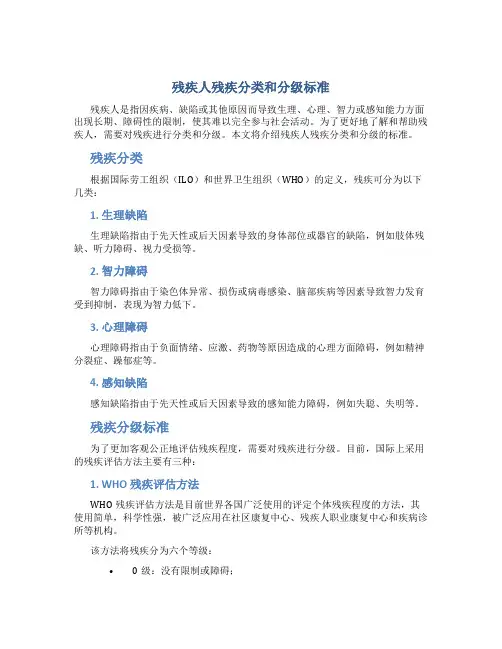 残疾人残疾分类和分级标准

残疾人是指因疾病、缺陷或其他原因而导致生理、心理、智力或感知能力方面出现长期、障碍性的限制，使其难以完全参与社会活动。为了更好地了解和帮助残疾人，需要对残疾进行分类和分级。本文将介绍残疾人残疾分类和分级的标准。

残疾分类

根据国际劳工组织（ILO）和世界卫生组织（WHO）的定义，残疾可分为以下几类：

1. 生理缺陷

生理缺陷指由于先天性或后天因素导致的身体部位或器官的缺陷，例如肢体残缺、听力障碍、视力受损等。

2. 智力障碍

智力障碍指由于染色体异常、损伤或病毒感染、脑部疾病等因素导致智力发育受到抑制，表现为智力低下。

3. 心理障碍

心理障碍指由于负面情绪、应激、药物等原因造成的心理方面障碍，例如精神分裂症、躁郁症等。

4. 感知缺陷

感知缺陷指由于先天性或后天因素导致的感知能力障碍，例如失聪、失明等。

残疾分级标准

为了更加客观公正地评估残疾程度，需要对残疾进行分级。目前，国际上采用的残疾评估方法主要有三种：

1. WHO 残疾评估方法

WHO 残疾评估方法是目前世界各国广泛使用的评定个体残疾程度的方法，其使用简单，科学性强，被广泛应用在社区康复中心、残疾人职业康复中心和疾病诊所等机构。

该方法将残疾分为六个等级：

• 0 级：没有限制或障碍；